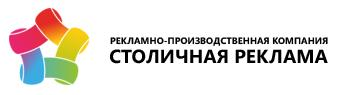 РЕКЛАМНО-ПРОИЗВОДСТВЕННАЯ КОМПАНИЯ
СТОЛИЧНАЯ РЕКЛАМА